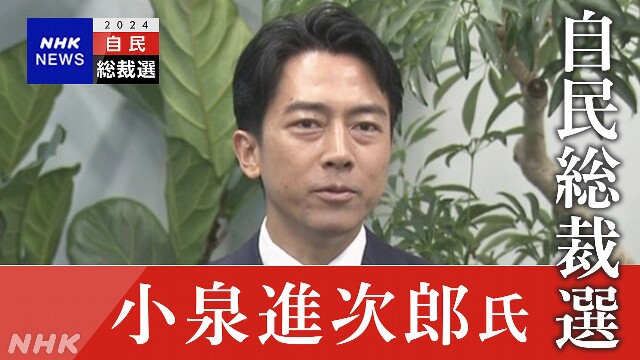 NHK NEWS
2024
自民
総裁選

自民総裁選

小泉進次郎氏

NHK